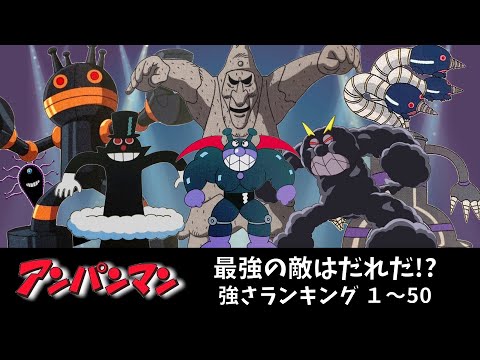 アンパンマン

最強の敵はだれだ!?
強さランキング 1～50